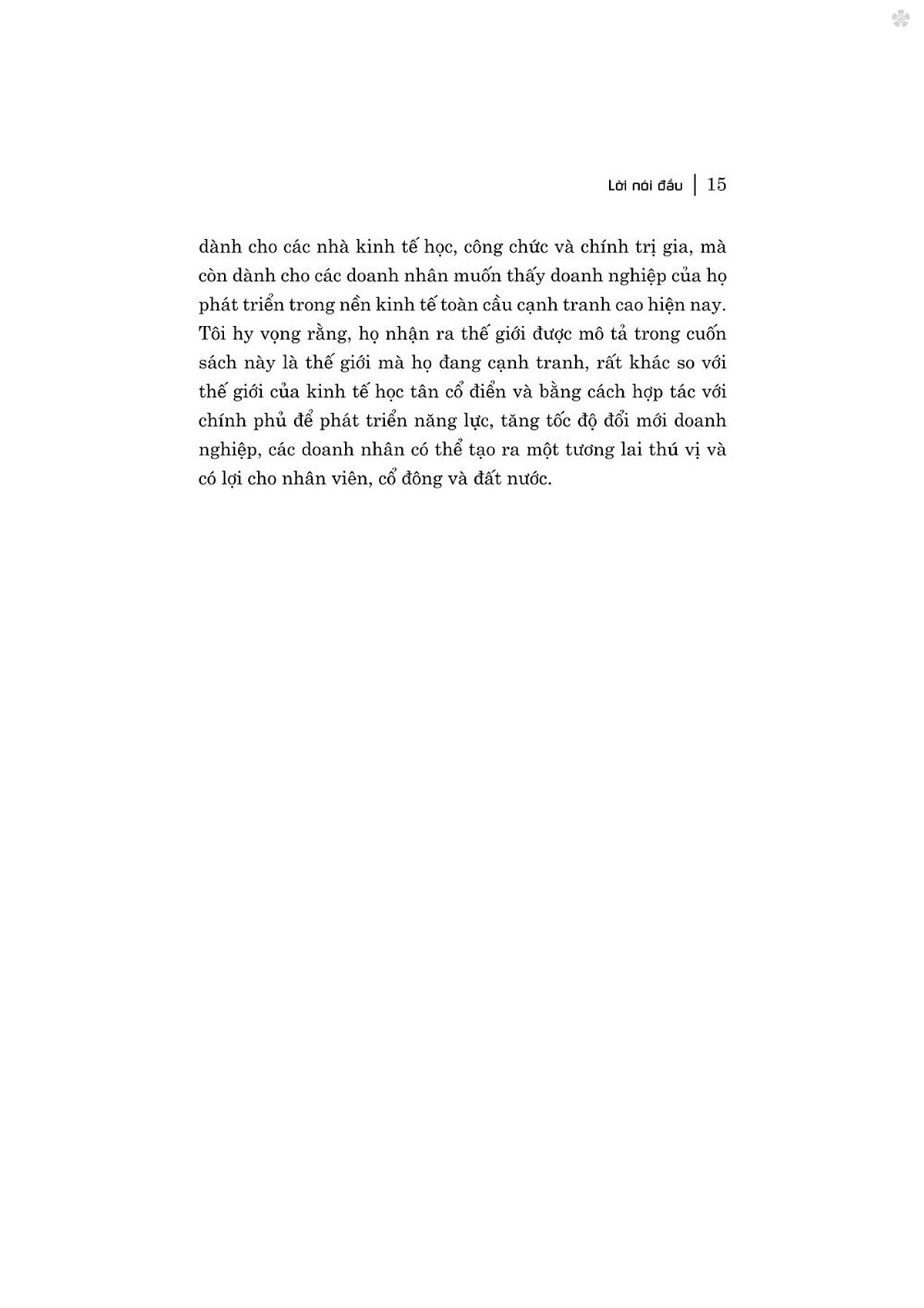 Lời nói đầu | 15

dành cho các nhà kinh tế học, công chức và chính trị gia, mà còn dành cho các doanh nhân muốn thấy doanh nghiệp của họ phát triển trong nền kinh tế toàn cầu cạnh tranh cao hiện nay. Tôi hy vọng rằng, họ nhận ra thế giới được mô tả trong cuốn sách này là thế giới mà họ đang cạnh tranh, rất khác so với thế giới của kinh tế học tân cổ điển và bằng cách hợp tác với chính phủ để phát triển năng lực, tăng tốc độ đổi mới doanh nghiệp, các doanh nhân có thể tạo ra một tương lai thú vị và có lợi cho nhân viên, cổ đông và đất nước.